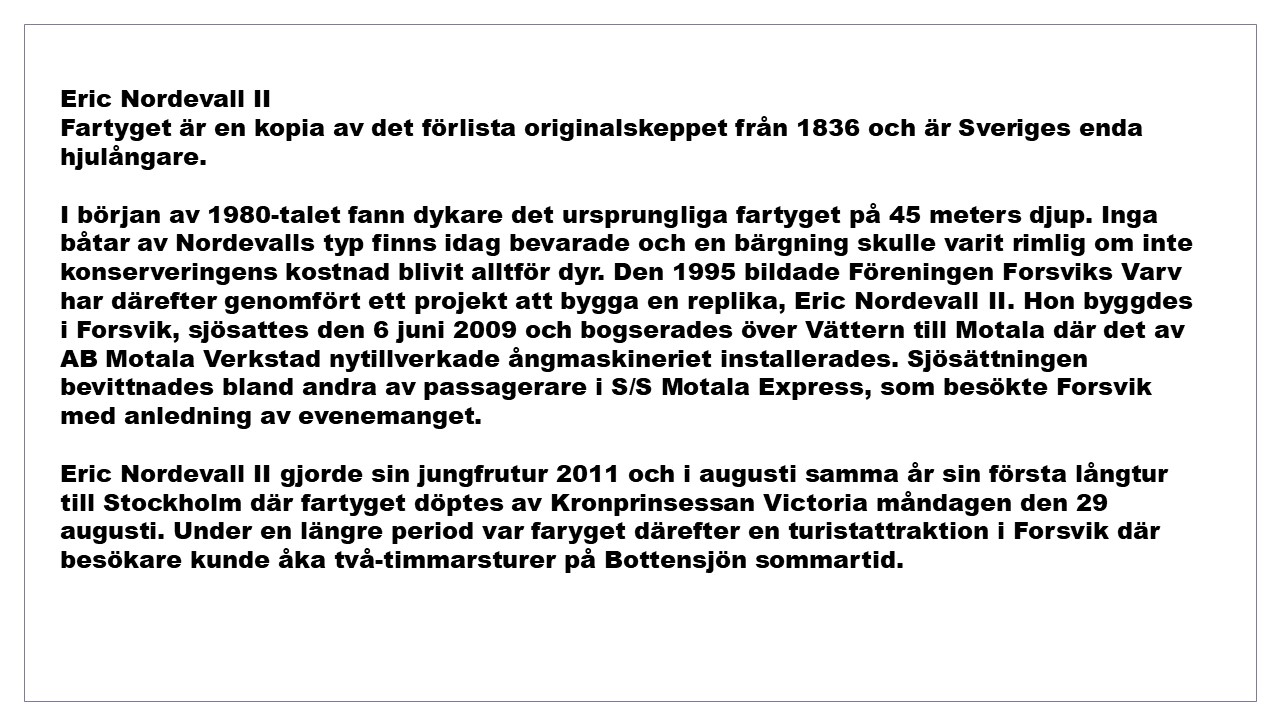 Eric Nordevall II
Fartyget är en kopia av det förlista originalskeppet från 1836 och är Sveriges enda hjulångare.

I början av 1980-talet fann dykare det ursprungliga fartyget på 45 meters djup. Inga båtar av Nordevalls typ finns idag bevarade och en bärgning skulle varit rimlig om inte konserveringens kostnad blivit alltför dyr. Den 1995 bildade Föreningen Forsviks Varv har därefter genomfört ett projekt att bygga en replika, Eric Nordevall II. Hon byggdes i Forsvik, sjösattes den 6 juni 2009 och bogserades över Vättern till Motala där det av AB Motala Verkstad nytillverkade ångmaskineriet installerades. Sjösättningen bevittnades bland andra av passagerare i S/S Motala Express, som besökte Forsvik med anledning av evenemanget.

Eric Nordevall II gjorde sin jungfrutur 2011 och i augusti samma år sin första långtur till Stockholm där fartyget döptes av Kronprinsessan Victoria måndagen den 29 augusti. Under en längre period var faryget därefter en turistattraktion i Forsvik där besökare kunde åka två-timmarsturer på Bottensjön sommartid.